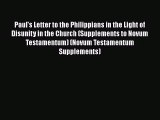 Paul's Letter to the Philippians in the Light of Disunity in the Church (Supplements to Novum Testamentum) (Novum Testamentum Supplements)